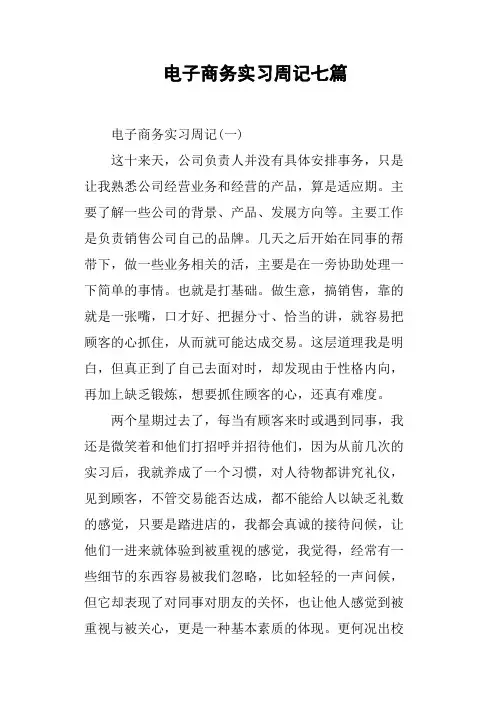 电子商务实习周记七篇

电子商务实习周记(一)

这十来天，公司负责人并没有具体安排事务，只是让我熟悉公司经营业务和经营的产品，算是适应期。主要了解一些公司的背景、产品、发展方向等。主要工作是负责销售公司自己的品牌。几天之后开始在同事的帮带下，做一些业务相关的活，主要是在一旁协助处理一下简单的事情。也就是打基础。做生意，搞销售，靠的就是一张嘴，口才好、把握分寸、恰当的讲，就容易把顾客的心抓住，从而就可能达成交易。这层道理我是明白，但真正到了自己去面对时，却发现由于性格内向，再加上缺乏锻炼，想要抓住顾客的心，还真有难度。

两个星期过去了，每当有顾客来时或遇到同事，我还是微笑着和他们打招呼并招待他们，因为从前几次的实习后，我就养成了一个习惯，对人待物都讲究礼仪，见到顾客，不管交易能否达成，都不能给人以缺乏礼数的感觉，只要是踏进店的，我都会真诚的接待问候，让他们一进来就体验到被重视的感觉，我觉得，经常有一些细节的东西容易被我们忽略，比如轻轻的一声问候，但它却表现了对同事对朋友的关怀，也让他人感觉到被重视与被关心，更是一种基本素质的体现。更何况出校